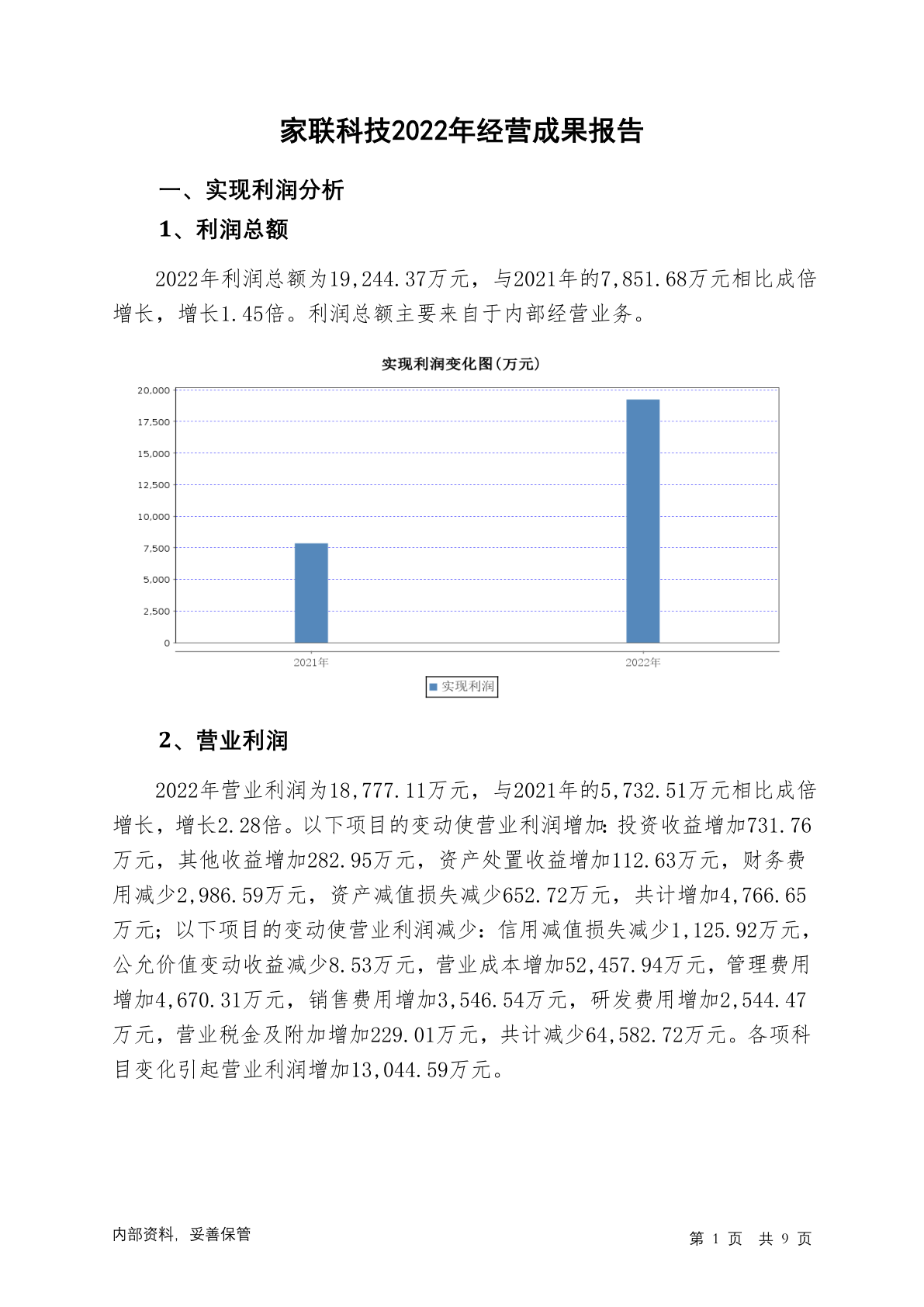 家联科技2022年经营成果报告

一、实现利润分析

1、利润总额

2022年利润总额为19,244.37万元，与2021年的7,851.68万元相比成倍增长，增长1.45倍。利润总额主要来自于内部经营业务。

实现利润变化图(万元)

20,000
17,500
15,000
12,500
10,000
7,500
5,000
2,500
0

2021年
2022年

实现利润

2、营业利润

2022年营业利润为18,777.11万元，与2021年的5,732.51万元相比成倍增长，增长2.28倍。以下项目的变动使营业利润增加：投资收益增加731.76万元，其他收益增加282.95万元，资产处置收益增加112.63万元，财务费用减少2,986.59万元，资产减值损失减少652.72万元，共计增加4,766.65万元；以下项目的变动使营业利润减少：信用减值损失减少1,125.92万元，公允价值变动收益减少8.53万元，营业成本增加52,457.94万元，管理费用增加4,670.31万元，销售费用增加3,546.54万元，研发费用增加2,544.47万元，营业税金及附加增加229.01万元，共计减少64,582.72万元。各项科目变化引起营业利润增加13,044.59万元。

内部资料，妥善保管

第 1 页 共 9 页